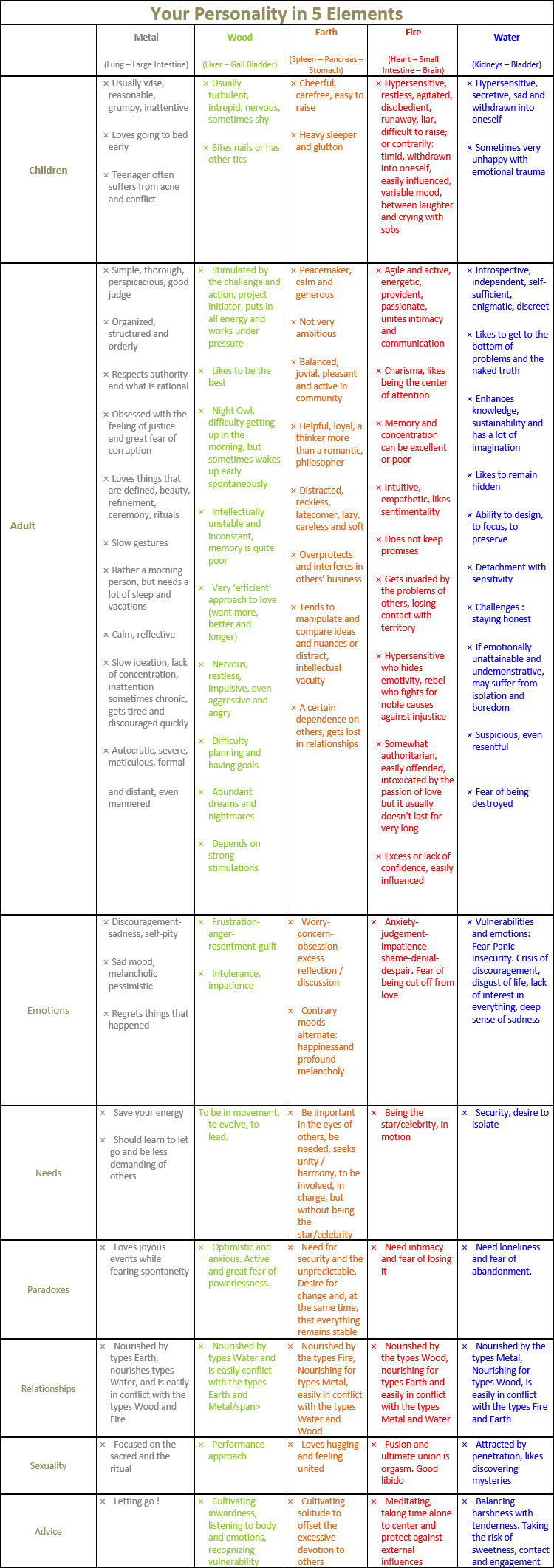 Your Personality in 5 Elements

| | Metal (Lung – Large Intestine) | Wood (Liver – Gall Bladder) | Earth (Spleen – Pancreas – Stomach) | Fire (Heart – Small Intestine – Brain) | Water (Kidneys – Bladder) |
|---|---|---|---|---|---|
| Children | × Usually wise, reasonable, grumpy, inattentive × Loves going to bed early × Teenager often suffers from acne and conflict | × Usually turbulent, intrepid, nervous, sometimes shy × Bites nails or has other tics | × Cheerful, carefree, easy to raise × Heavy sleeper and glutton | × Hypersensitive, restless, agitated, disobedient, runaway, liar, difficult to raise; or contrarily: timid, withdrawn into oneself, easily influenced, variable mood, between laughter and crying with sobs | × Hypersensitive, secretive, sad and withdrawn into oneself × Sometimes very unhappy with emotional trauma |
| Adult | × Simple, thorough, perspicacious, good judge × Organized, structured and orderly × Respects authority and what is rational × Obsessed with the feeling of justice and great fear of corruption × Loves things that are defined, beauty, refinement, ceremony, rituals × Slow gestures × Rather a morning person, but needs a lot of sleep and vacations × Calm, reflective × Slow ideation, lack of concentration, inattention sometimes chronic, gets tired and discouraged quickly × Autocratic, severe, meticulous, formal and distant, even mannered | × Stimulated by the challenge and action, project initiator, puts in all energy and works under pressure × Likes to be the best × Night Owl, difficulty getting up in the morning, but sometimes wakes up early spontaneously × Intellectually unstable and inconstant, memory is quite poor × Very 'efficient' approach to love (want more, better and longer) × Nervous, restless, impulsive, even aggressive and angry × Difficulty planning and having goals × Abundant dreams and nightmares × Depends on strong stimulations | × Peacemaker, calm and generous × Not very ambitious × Balanced, jovial, pleasant and active in community × Helpful, loyal, a thinker more than a romantic, philosopher × Distracted, reckless, latecomer, lazy, careless and soft × Overprotects and interferes in others' business × Tends to manipulate and compare ideas and nuances or distract, intellectual vacuity × A certain dependence on others, gets lost in relationships | × Agile and active, energetic, provident, passionate, unites intimacy and communication × Charisma, likes being the center of attention × Memory and concentration can be excellent or poor × Intuitive, empathetic, likes sentimentality × Does not keep promises × Gets invaded by the problems of others, losing contact with territory × Hypersensitive who hides emotivity, rebel who fights for noble causes against injustice × Somewhat authoritarian, easily offended, intoxicated by the passion of love but it usually doesn't last for very long × Excess or lack of confidence, easily influenced | × Introspective, independent, self-sufficient, enigmatic, discreet × Likes to get to the bottom of problems and the naked truth × Enhances knowledge, sustainability and has a lot of imagination × Likes to remain hidden × Ability to design, to focus, to preserve × Detachment with sensitivity × Challenges : staying honest × If emotionally unattainable and undemonstrative, may suffer from isolation and boredom × Suspicious, even resentful × Fear of being destroyed |
| Emotions | × Discouragement-sadness, self-pity × Sad mood, melancholic pessimistic × Regrets things that happened | × Frustration-anger-resentment-guilt × Intolerance, impatience | × Worry-concern-obsession-excess reflection / discussion × Contrary moods alternate: happinessand profound melancholy | × Anxiety-judgement-impatience-shame-denial-despair. Fear of being cut off from love | × Vulnerabilities and emotions: Fear-Panic-insecurity. Crisis of discouragement, disgust of life, lack of interest in everything, deep sense of sadness |
| Needs | × Save your energy × Should learn to let go and be less demanding of others | To be in movement, to evolve, to lead. | × Be important in the eyes of others, be needed, seeks unity / harmony, to be involved, in charge, but without being the star/celebrity | × Being the star/celebrity, in motion | × Security, desire to isolate |
| Paradoxes | × Loves joyous events while fearing spontaneity | × Optimistic and anxious. Active and great fear of powerlessness. | × Need for security and the unpredictable. Desire for change and, at the same time, that everything remains stable | × Need intimacy and fear of losing it | × Need loneliness and fear of abandonment. |
| Relationships | × Nourished by types Earth, nourishes types Water, and is easily in conflict with the types Wood and Fire | × Nourished by types Water and is easily conflict with the types Earth and Metal/span> | × Nourished by the types Fire, Nourishing for types Metal, easily in conflict with the types Water and Wood | × Nourished by the types Wood, nourishing for types Earth and easily in conflict with the types Metal and Water | × Nourished by the types Metal, Nourishing for types Wood, is easily in conflict with the types Fire and Earth |
| Sexuality | × Focused on the sacred and the ritual | × Performance approach | × Loves hugging and feeling united | × Fusion and ultimate union is orgasm. Good libido | × Attracted by penetration, likes discovering mysteries |
| Advice | × Letting go ! | × Cultivating inwardness, listening to body and emotions, recognizing vulnerability | × Cultivating solitude to offset the excessive devotion to others | × Meditating, taking time alone to center and protect against external influences | × Balancing harshness with tenderness. Taking the risk of sweetness, contact and engagement |